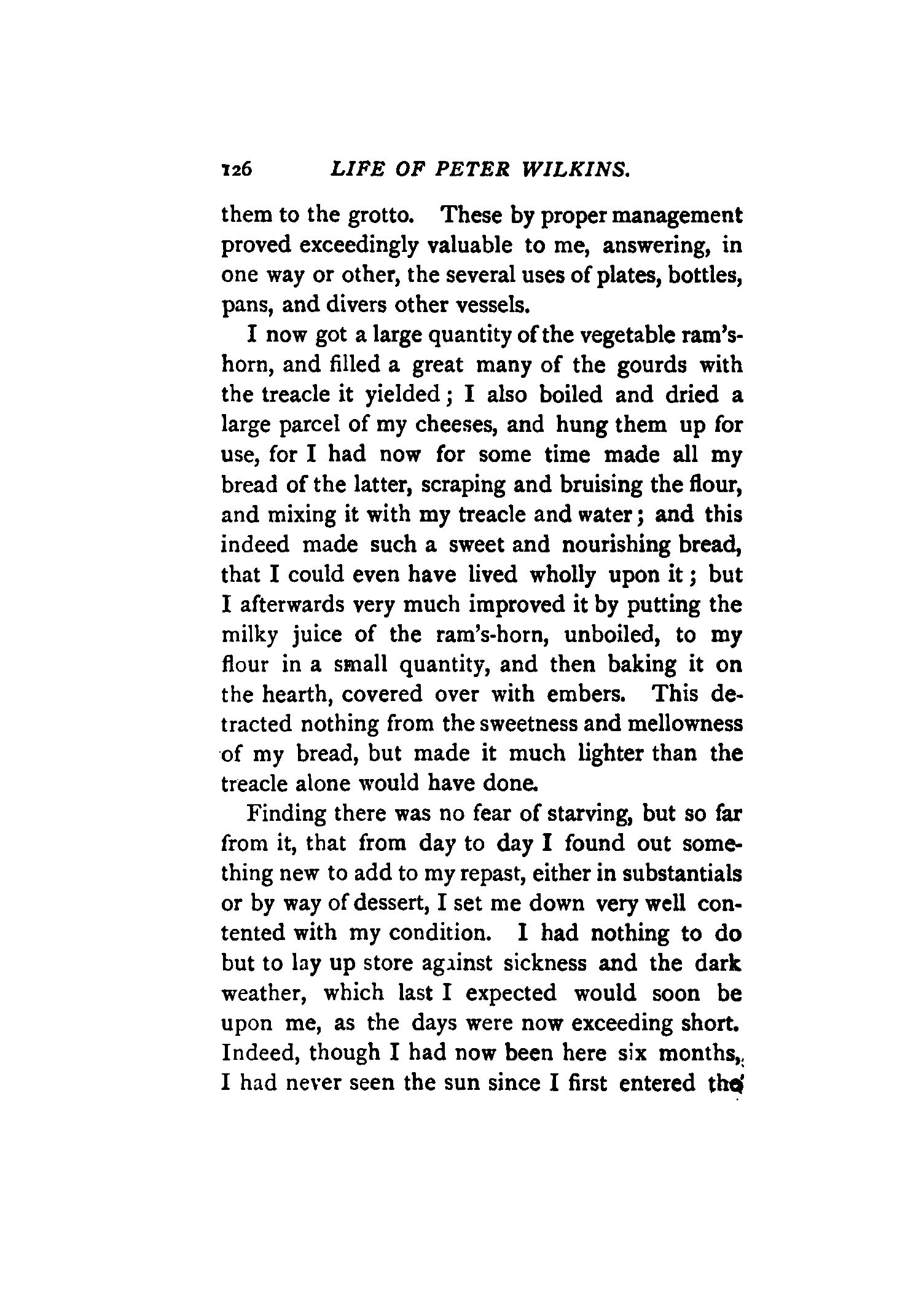 126 LIFE OF PETER WILKINS.

them to the grotto. These by proper management proved exceedingly valuable to me, answering, in one way or other, the several uses of plates, bottles, pans, and divers other vessels.

I now got a large quantity of the vegetable ram's-horn, and filled a great many of the gourds with the treacle it yielded; I also boiled and dried a large parcel of my cheeses, and hung them up for use, for I had now for some time made all my bread of the latter, scraping and bruising the flour, and mixing it with my treacle and water; and this indeed made such a sweet and nourishing bread, that I could even have lived wholly upon it; but I afterwards very much improved it by putting the milky juice of the ram's-horn, unboiled, to my flour in a small quantity, and then baking it on the hearth, covered over with embers. This detracted nothing from the sweetness and mellowness of my bread, but made it much lighter than the treacle alone would have done.

Finding there was no fear of starving, but so far from it, that from day to day I found out something new to add to my repast, either in substantials or by way of dessert, I set me down very well contented with my condition. I had nothing to do but to lay up store against sickness and the dark weather, which last I expected would soon be upon me, as the days were now exceeding short. Indeed, though I had now been here six months, I had never seen the sun since I first entered the